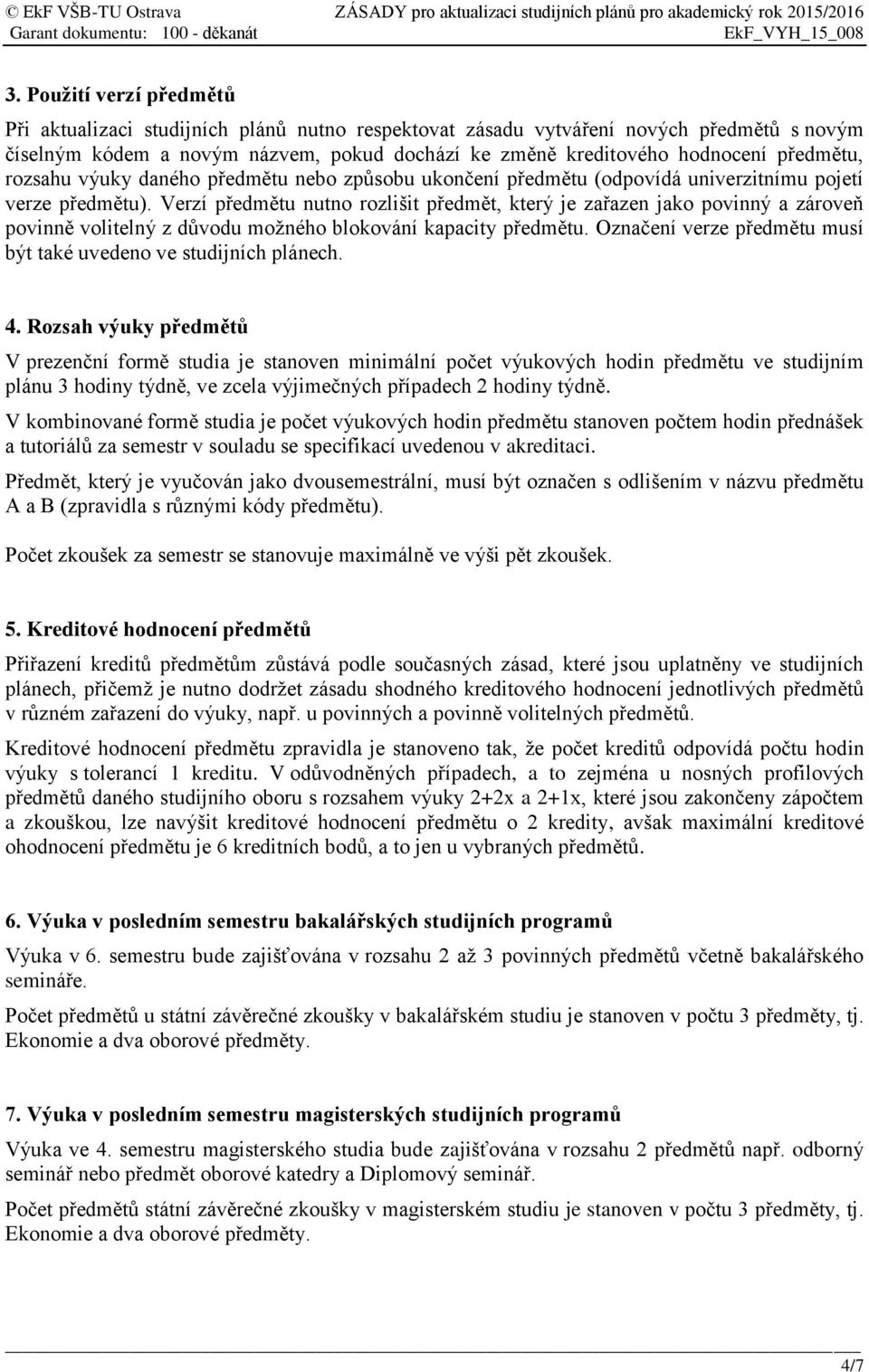 © EkF VŠB-TU Ostrava ZÁSADY pro aktualizaci studijních plánů pro akademický rok 2015/2016
Garant dokumentu: 100 - děkanát EkF_VYH_15_008

3. Použití verzí předmětů

Při aktualizaci studijních plánů nutno respektovat zásadu vytváření nových předmětů s novým číselným kódem a novým názvem, pokud dochází ke změně kreditového hodnocení předmětu, rozsahu výuky daného předmětu nebo způsobu ukončení předmětu (odpovídá univerzitnímu pojetí verze předmětu). Verzí předmětu nutno rozlišit předmět, který je zařazen jako povinný a zároveň povinně volitelný z důvodu možného blokování kapacity předmětu. Označení verze předmětu musí být také uvedeno ve studijních plánech.

4. Rozsah výuky předmětů

V prezenční formě studia je stanoven minimální počet výukových hodin předmětu ve studijním plánu 3 hodiny týdně, ve zcela výjimečných případech 2 hodiny týdně.

V kombinované formě studia je počet výukových hodin předmětu stanoven počtem hodin přednášek a tutoriálů za semestr v souladu se specifikací uvedenou v akreditaci.

Předmět, který je vyučován jako dvousemestrální, musí být označen s odlišením v názvu předmětu A a B (zpravidla s různými kódy předmětu).

Počet zkoušek za semestr se stanovuje maximálně ve výši pět zkoušek.

5. Kreditové hodnocení předmětů

Přiřazení kreditů předmětům zůstává podle současných zásad, které jsou uplatněny ve studijních plánech, přičemž je nutno dodržet zásadu shodného kreditového hodnocení jednotlivých předmětů v různém zařazení do výuky, např. u povinných a povinně volitelných předmětů.

Kreditové hodnocení předmětu zpravidla je stanoveno tak, že počet kreditů odpovídá počtu hodin výuky s tolerancí 1 kreditu. V odůvodněných případech, a to zejména u nosných profilových předmětů daného studijního oboru s rozsahem výuky 2+2x a 2+1x, které jsou zakončeny zápočtem a zkouškou, lze navýšit kreditové hodnocení předmětu o 2 kredity, avšak maximální kreditové ohodnocení předmětu je 6 kreditních bodů, a to jen u vybraných předmětů.

6. Výuka v posledním semestru bakalářských studijních programů

Výuka v 6. semestru bude zajišťována v rozsahu 2 až 3 povinných předmětů včetně bakalářského semináře.

Počet předmětů u státní závěrečné zkoušky v bakalářském studiu je stanoven v počtu 3 předměty, tj. Ekonomie a dva oborové předměty.

7. Výuka v posledním semestru magisterských studijních programů

Výuka ve 4. semestru magisterského studia bude zajišťována v rozsahu 2 předmětů např. odborný seminář nebo předmět oborové katedry a Diplomový seminář.

Počet předmětů státní závěrečné zkoušky v magisterském studiu je stanoven v počtu 3 předměty, tj. Ekonomie a dva oborové předměty.

4/7